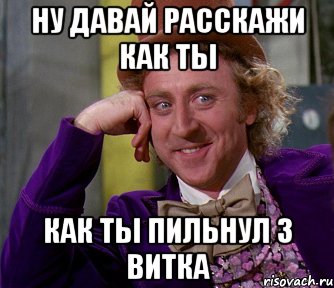 НУ ДАВАЙ РАССКАЖИ КАК ТЫ

КАК ТЫ ПИЛЬНУЛ 3 ВИТКА

risovach.ru